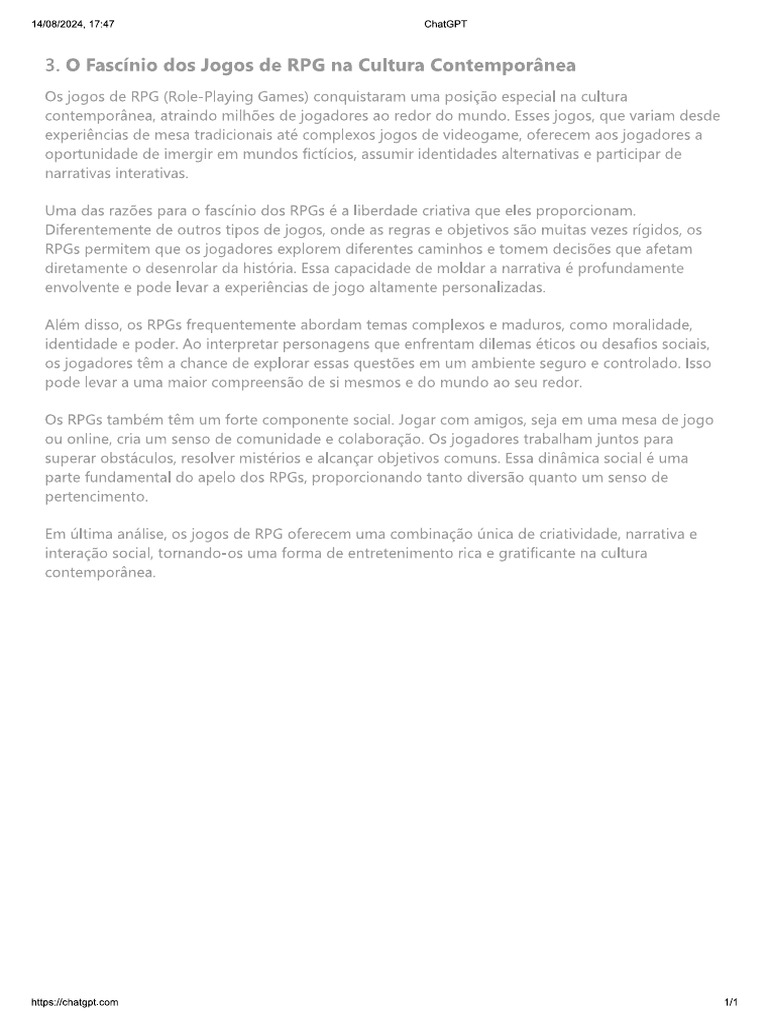 14/08/2024, 17:47 ChatGPT

3. O Fascínio dos Jogos de RPG na Cultura Contemporânea

Os jogos de RPG (Role-Playing Games) conquistaram uma posição especial na cultura contemporânea, atraindo milhões de jogadores ao redor do mundo. Esses jogos, que variam desde experiências de mesa tradicionais até complexos jogos de videogame, oferecem aos jogadores a oportunidade de imergir em mundos fictícios, assumir identidades alternativas e participar de narrativas interativas.

Uma das razões para o fascínio dos RPGs é a liberdade criativa que eles proporcionam. Diferentemente de outros tipos de jogos, onde as regras e objetivos são muitas vezes rígidos, os RPGs permitem que os jogadores explorem diferentes caminhos e tomem decisões que afetam diretamente o desenrolar da história. Essa capacidade de moldar a narrativa é profundamente envolvente e pode levar a experiências de jogo altamente personalizadas.

Além disso, os RPGs frequentemente abordam temas complexos e maduros, como moralidade, identidade e poder. Ao interpretar personagens que enfrentam dilemas éticos ou desafios sociais, os jogadores têm a chance de explorar essas questões em um ambiente seguro e controlado. Isso pode levar a uma maior compreensão de si mesmos e do mundo ao seu redor.

Os RPGs também têm um forte componente social. Jogar com amigos, seja em uma mesa de jogo ou online, cria um senso de comunidade e colaboração. Os jogadores trabalham juntos para superar obstáculos, resolver mistérios e alcançar objetivos comuns. Essa dinâmica social é uma parte fundamental do apelo dos RPGs, proporcionando tanto diversão quanto um senso de pertencimento.

Em última análise, os jogos de RPG oferecem uma combinação única de criatividade, narrativa e interação social, tornando-os uma forma de entretenimento rica e gratificante na cultura contemporânea.

https://chatgpt.com 1/1